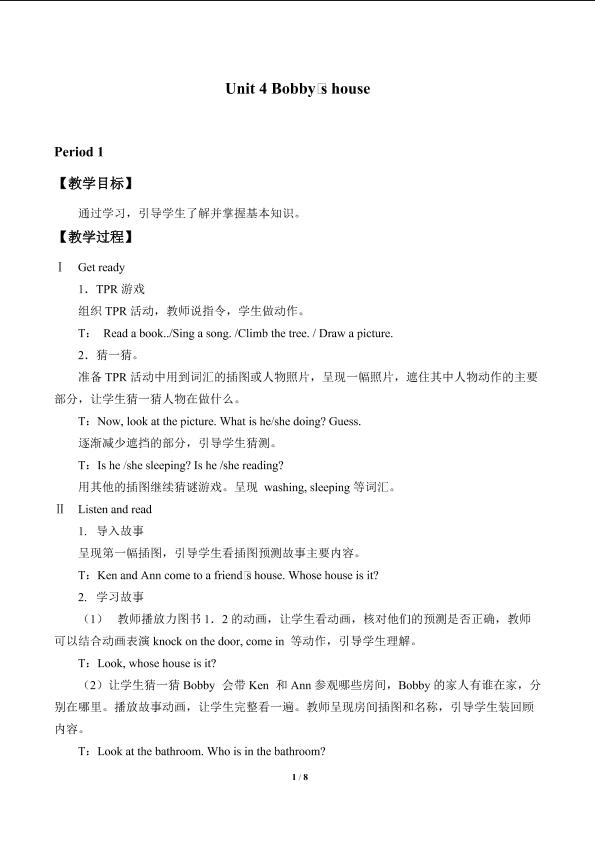 Unit 4 Bobby□s house

Period 1

【教学目标】

通过学习，引导学生了解并掌握基本知识。

【教学过程】

Ⅰ Get ready

1．TPR 游戏

组织 TPR 活动，教师说指令，学生做动作。

T： Read a book../Sing a song. /Climb the tree. / Draw a picture.

2．猜一猜。

准备 TPR 活动中用到词汇的插图或人物照片，呈现一幅照片，遮住其中人物动作的主要部分，让学生猜一猜人物在做什么。

T：Now, look at the picture. What is he/she doing? Guess.

逐渐减少遮挡的部分，引导学生猜测。

T：Is he /she sleeping? Is he /she reading?

用其他的插图继续猜谜游戏。呈现 washing, sleeping 等词汇。

Ⅱ Listen and read

1. 导入故事

呈现第一幅插图，引导学生看插图预测故事主要内容。

T：Ken and Ann come to a friend□s house. Whose house is it?

2. 学习故事

（1） 教师播放力图书 1．2 的动画，让学生看动画，核对他们的预测是否正确，教师可以结合动画表演 knock on the door, come in 等动作，引导学生理解。

T：Look, whose house is it?

（2）让学生猜一猜 Bobby 会带 Ken 和 Ann 参观哪些房间，Bobby 的家人有谁在家，分别在哪里。播放故事动画，让学生完整看一遍。教师呈现房间插图和名称，引导学生装回顾内容。

T：Look at the bathroom. Who is in the bathroom?

1 / 8